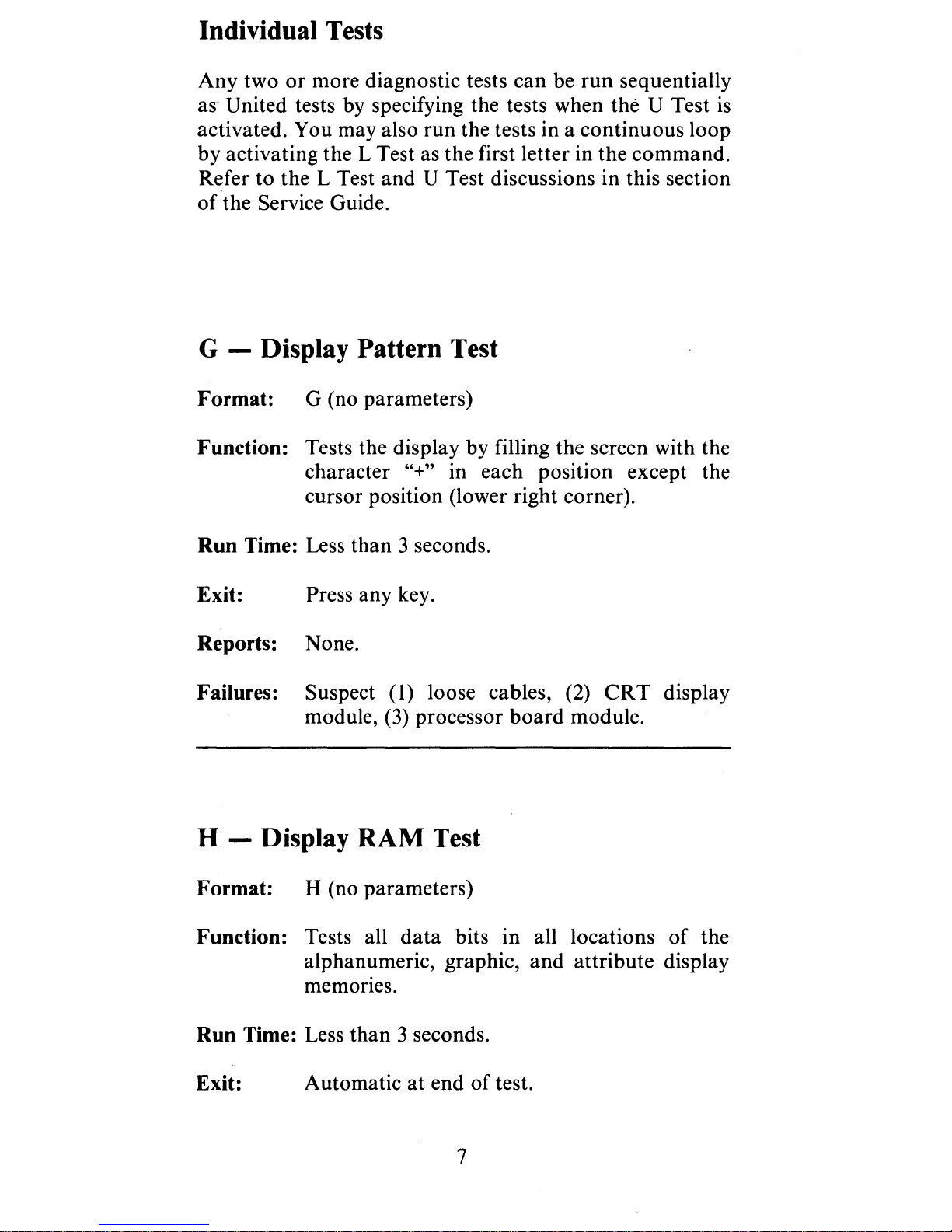 Individual Tests

Any two or more diagnostic tests can be run sequentially as United tests by specifying the tests when the U Test is activated. You may also run the tests in a continuous loop by activating the L Test as the first letter in the command. Refer to the L Test and U Test discussions in this section of the Service Guide.

G — Display Pattern Test

Format: G (no parameters)

Function: Tests the display by filling the screen with the character "+" in each position except the cursor position (lower right corner).

Run Time: Less than 3 seconds.

Exit: Press any key.

Reports: None.

Failures: Suspect (1) loose cables, (2) CRT display module, (3) processor board module.

H — Display RAM Test

Format: H (no parameters)

Function: Tests all data bits in all locations of the alphanumeric, graphic, and attribute display memories.

Run Time: Less than 3 seconds.

Exit: Automatic at end of test.

7